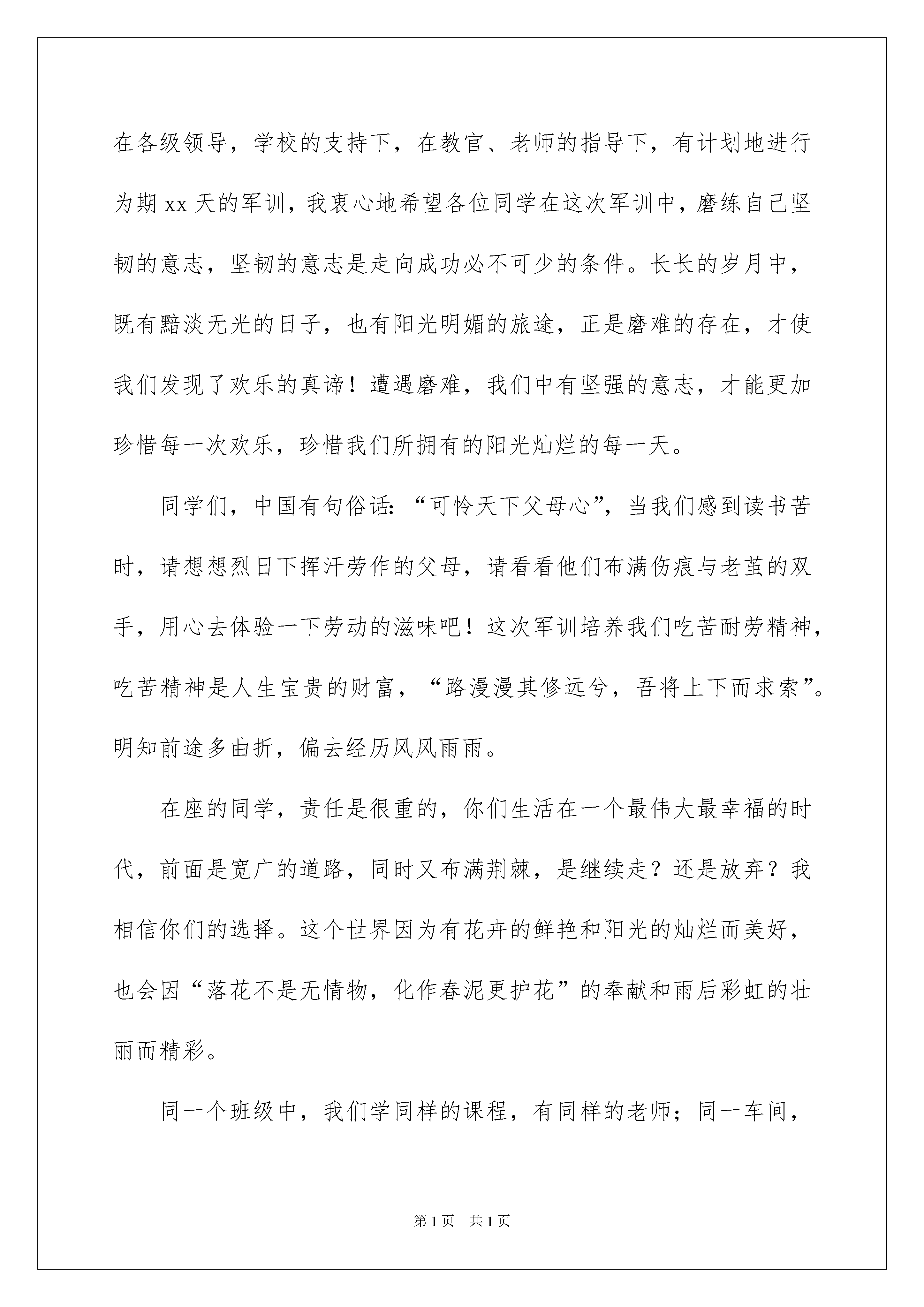 在各级领导，学校的支持下，在教官、老师的指导下，有计划地进行为期 xx 天的军训，我衷心地希望各位同学在这次军训中，磨练自己坚韧的意志，坚韧的意志是走向成功必不可少的条件。长长的岁月中，既有黯淡无光的日子，也有阳光明媚的旅途，正是磨难的存在，才使我们发现了欢乐的真谛！遭遇磨难，我们中有坚强的意志，才能更加珍惜每一次欢乐，珍惜我们所拥有的阳光灿烂的每一天。

同学们，中国有句俗话：“可怜天下父母心”，当我们感到读书苦时，请想想烈日下挥汗劳作的父母，请看看他们布满伤痕与老茧的双手，用心去体验一下劳动的滋味吧！这次军训培养我们吃苦耐劳精神，吃苦精神是人生宝贵的财富，“路漫漫其修远兮，吾将上下而求索”。明知前途多曲折，偏去经历风风雨雨。

在座的同学，责任是很重的，你们生活在一个最伟大最幸福的时代，前面是宽广的道路，同时又布满荆棘，是继续走？还是放弃？我相信你们的选择。这个世界因为有花卉的鲜艳和阳光的灿烂而美好，也会因“落花不是无情物，化作春泥更护花”的奉献和雨后彩虹的壮丽而精彩。

同一个班级中，我们学同样的课程，有同样的老师；同一车间，

第 1 页　共 1 页